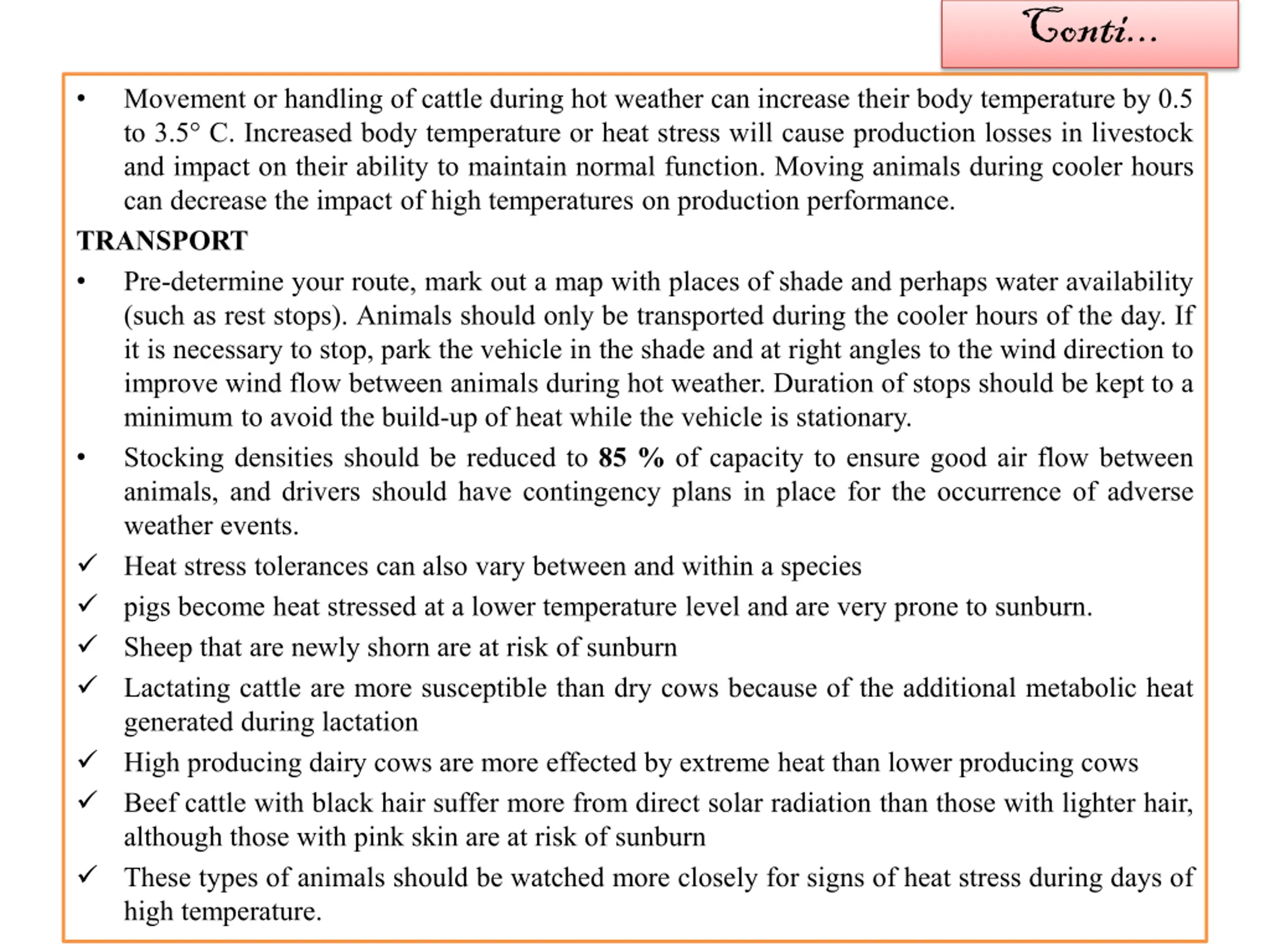 Conti...

• Movement or handling of cattle during hot weather can increase their body temperature by 0.5 to 3.5° C. Increased body temperature or heat stress will cause production losses in livestock and impact on their ability to maintain normal function. Moving animals during cooler hours can decrease the impact of high temperatures on production performance.

TRANSPORT

• Pre-determine your route, mark out a map with places of shade and perhaps water availability (such as rest stops). Animals should only be transported during the cooler hours of the day. If it is necessary to stop, park the vehicle in the shade and at right angles to the wind direction to improve wind flow between animals during hot weather. Duration of stops should be kept to a minimum to avoid the build-up of heat while the vehicle is stationary.
• Stocking densities should be reduced to 85 % of capacity to ensure good air flow between animals, and drivers should have contingency plans in place for the occurrence of adverse weather events.
✓ Heat stress tolerances can also vary between and within a species
✓ pigs become heat stressed at a lower temperature level and are very prone to sunburn.
✓ Sheep that are newly shorn are at risk of sunburn
✓ Lactating cattle are more susceptible than dry cows because of the additional metabolic heat generated during lactation
✓ High producing dairy cows are more effected by extreme heat than lower producing cows
✓ Beef cattle with black hair suffer more from direct solar radiation than those with lighter hair, although those with pink skin are at risk of sunburn
✓ These types of animals should be watched more closely for signs of heat stress during days of high temperature.